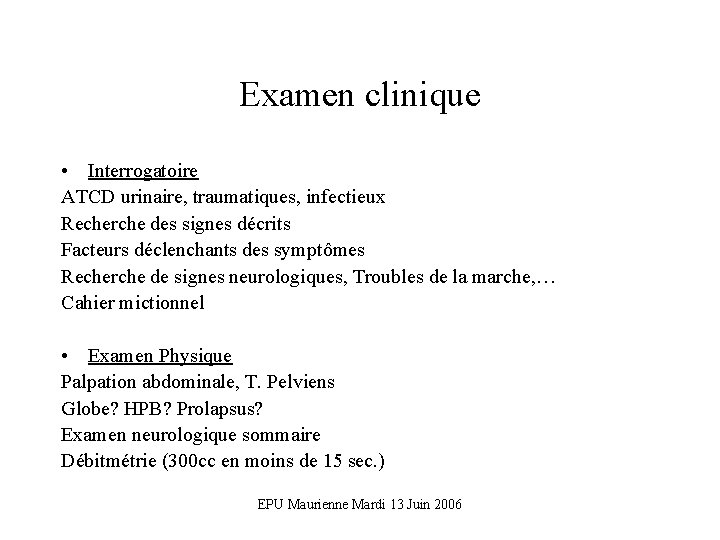 Examen clinique

• Interrogatoire
ATCD urinaire, traumatiques, infectieux
Recherche des signes décrits
Facteurs déclenchants des symptômes
Recherche de signes neurologiques, Troubles de la marche,…
Cahier mictionnel

• Examen Physique
Palpation abdominale, T. Pelviens
Globe? HPB? Prolapsus?
Examen neurologique sommaire
Débitmétrie (300cc en moins de 15 sec.)

EPU Maurienne Mardi 13 Juin 2006